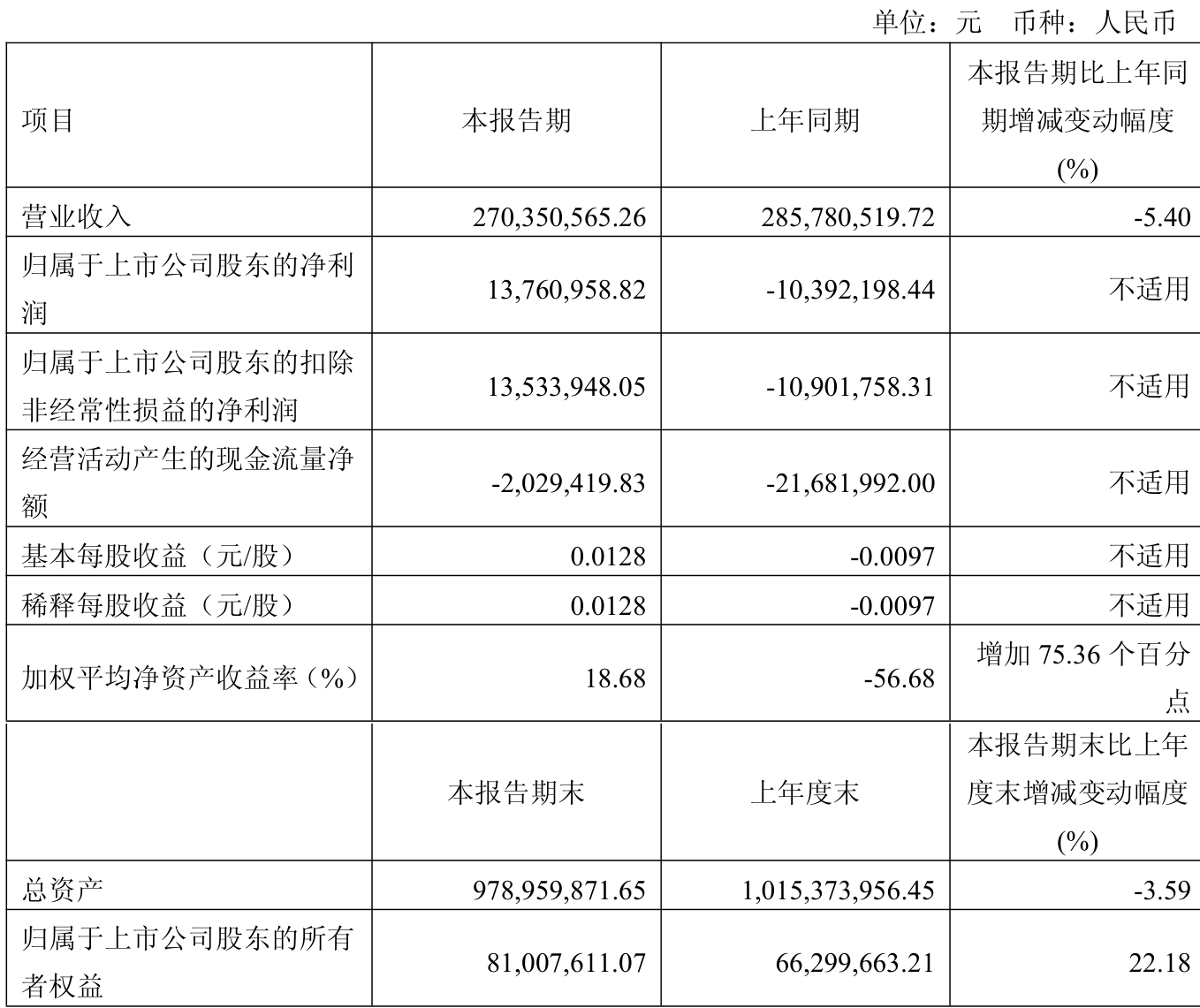 单位：元 币种：人民币

| 项目 | 本报告期 | 上年同期 | 本报告期比上年同期增减变动幅度(%) |
|---|---|---|---|
| 营业收入 | 270,350,565.26 | 285,780,519.72 | -5.40 |
| 归属于上市公司股东的净利润 | 13,760,958.82 | -10,392,198.44 | 不适用 |
| 归属于上市公司股东的扣除非经常性损益的净利润 | 13,533,948.05 | -10,901,758.31 | 不适用 |
| 经营活动产生的现金流量净额 | -2,029,419.83 | -21,681,992.00 | 不适用 |
| 基本每股收益（元/股） | 0.0128 | -0.0097 | 不适用 |
| 稀释每股收益（元/股） | 0.0128 | -0.0097 | 不适用 |
| 加权平均净资产收益率（%） | 18.68 | -56.68 | 增加 75.36 个百分点 |
|  | 本报告期末 | 上年度末 | 本报告期末比上年度末增减变动幅度(%) |
| 总资产 | 978,959,871.65 | 1,015,373,956.45 | -3.59 |
| 归属于上市公司股东的所有者权益 | 81,007,611.07 | 66,299,663.21 | 22.18 |